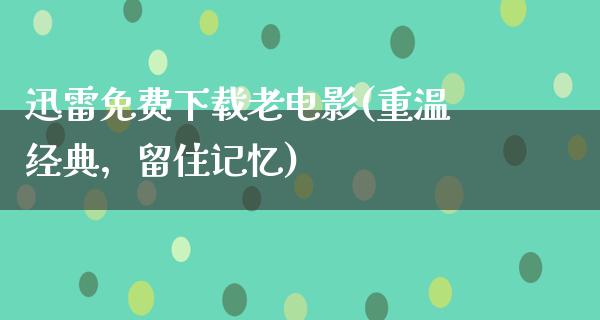 迅雷免费下载老电影(重温经典，留住记忆)